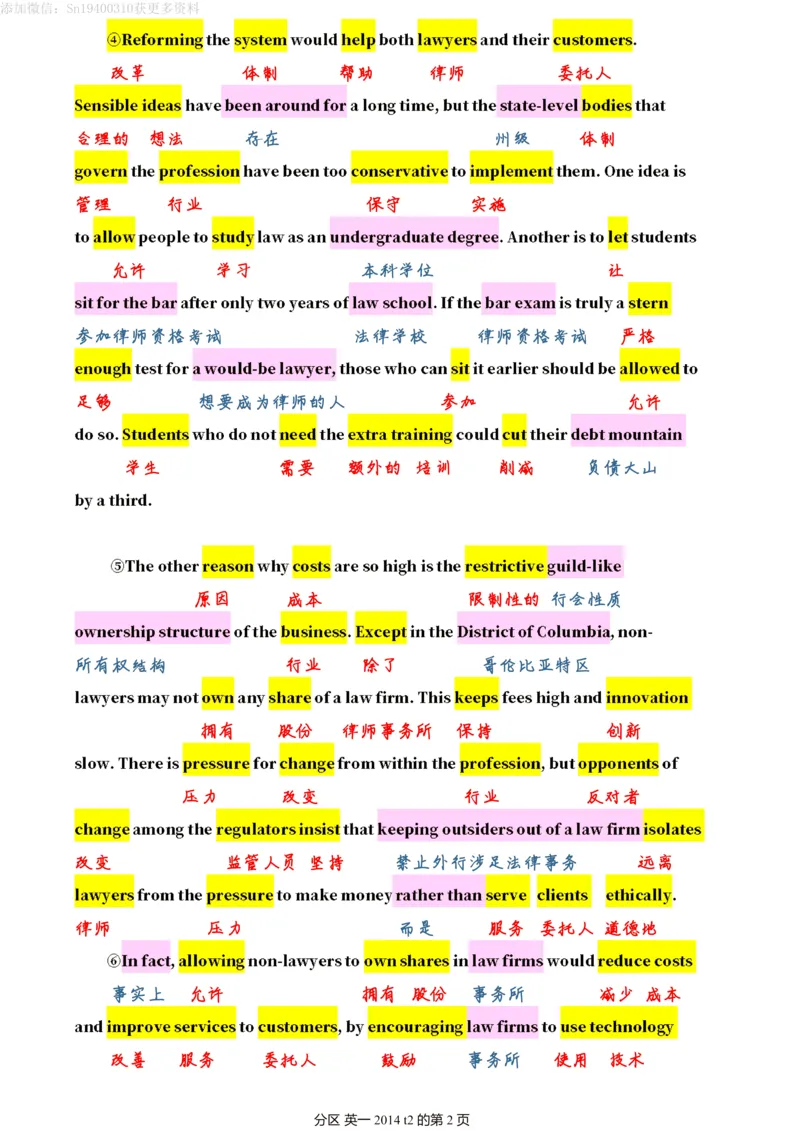 添加微信：Sn19400310获更多资料

④Reforming the system would help both lawyers and their customers.

改革 体制 帮助 律师 委托人

Sensible ideas have been around for a long time, but the state-level bodies that

合理的 想法 存在 州级 体制

govern the profession have been too conservative to implement them. One idea is

管理 行业 保守 实施

to allow people to study law as an undergraduate degree. Another is to let students

允许 学习 本科学位 让

sit for the bar after only two years of law school. If the bar exam is truly a stern

参加律师资格考试 法律学校 律师资格考试 严格

enough test for a would-be lawyer, those who can sit it earlier should be allowed to

足够 想要成为律师的人 参加 允许

do so. Students who do not need the extra training could cut their debt mountain

学生 需要 额外的 培训 削减 负债大山

by a third.

⑤The other reason why costs are so high is the restrictive guild-like

原因 成本 限制性的 行会性质

ownership structure of the business. Except in the District of Columbia, non-

所有权结构 行业 除了 哥伦比亚特区

lawyers may not own any share of a law firm. This keeps fees high and innovation

拥有 股份 律师事务所 保持 创新

slow. There is pressure for change from within the profession, but opponents of

压力 改变 行业 反对者

change among the regulators insist that keeping outsiders out of a law firm isolates

改变 监管人员 坚持 禁止外行涉足法律事务 远离

lawyers from the pressure to make money rather than serve clients ethically.

律师 压力 而是 服务 委托人 道德地

⑥In fact, allowing non-lawyers to own shares in law firms would reduce costs

事实上 允许 拥有 股份 事务所 减少 成本

and improve services to customers, by encouraging law firms to use technology

改善 服务 委托人 鼓励 事务所 使用 技术

分区 英一 2014 t2 的第 2 页